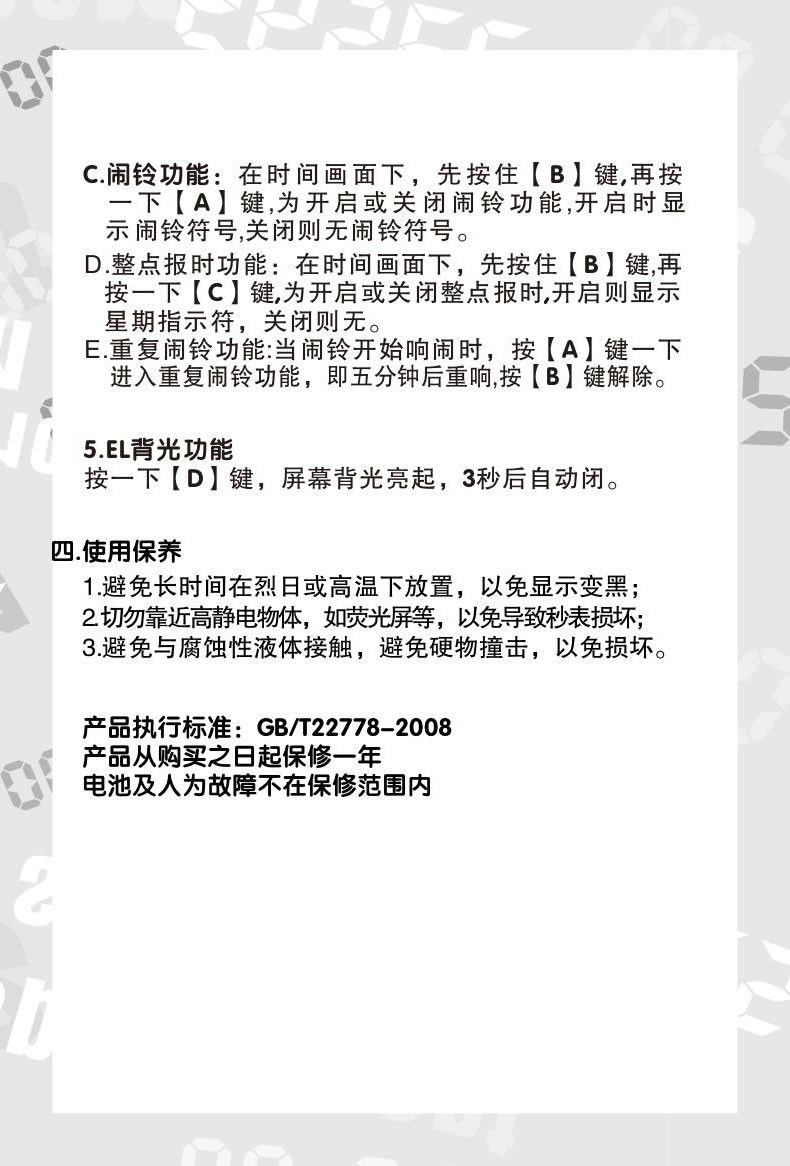 C.闹铃功能：在时间画面下，先按住【B】键,再按一下【A】键,为开启或关闭闹铃功能,开启时显示闹铃符号,关闭则无闹铃符号。
D.整点报时功能：在时间画面下，先按住【B】键,再按一下【C】键,为开启或关闭整点报时,开启则显示星期指示符，关闭则无。
E.重复闹铃功能:当闹铃开始响闹时，按【A】键一下进入重复闹铃功能，即五分钟后重响,按【B】键解除。

5.EL背光功能
按一下【D】键，屏幕背光亮起，3秒后自动闭。

四.使用保养
1.避免长时间在烈日或高温下放置，以免显示变黑；
2.切勿靠近高静电物体，如荧光屏等，以免导致秒表损坏;
3.避免与腐蚀性液体接触，避免硬物撞击，以免损坏。

产品执行标准：GB/T22778-2008
产品从购买之日起保修一年
电池及人为故障不在保修范围内